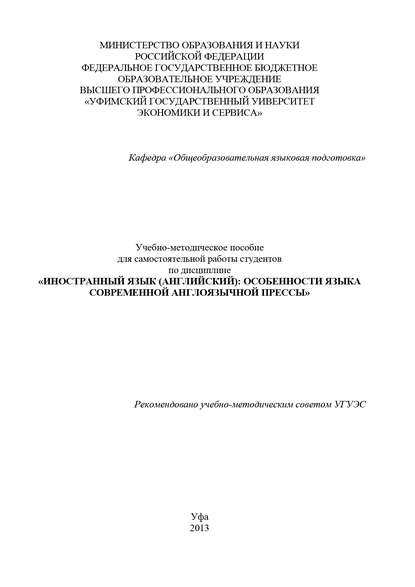 МИНИСТЕРСТВО ОБРАЗОВАНИЯ И НАУКИ
РОССИЙСКОЙ ФЕДЕРАЦИИ
ФЕДЕРАЛЬНОЕ ГОСУДАРСТВЕННОЕ БЮДЖЕТНОЕ
ОБРАЗОВАТЕЛЬНОЕ УЧРЕЖДЕНИЕ
ВЫСШЕГО ПРОФЕССИОНАЛЬНОГО ОБРАЗОВАНИЯ
«УФИМСКИЙ ГОСУДАРСТВЕННЫЙ УНИВЕРСИТЕТ
ЭКОНОМИКИ И СЕРВИСА»

Кафедра «Общеобразовательная языковая подготовка»

Учебно-методическое пособие
для самостоятельной работы студентов
по дисциплине
«ИНОСТРАННЫЙ ЯЗЫК (АНГЛИЙСКИЙ): ОСОБЕННОСТИ ЯЗЫКА
СОВРЕМЕННОЙ АНГЛОЯЗЫЧНОЙ ПРЕССЫ»

Рекомендовано учебно-методическим советом УГУЭС

Уфа
2013